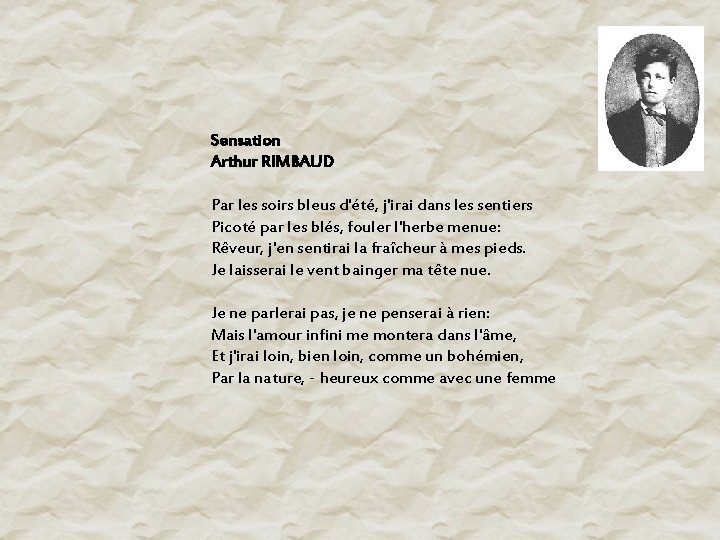 Sensation
Arthur RIMBAUD

Par les soirs bleus d'été, j'irai dans les sentiers
Picoté par les blés, fouler l'herbe menue:
Rêveur, j'en sentirai la fraîcheur à mes pieds.
Je laisserai le vent bainger ma tête nue.

Je ne parlerai pas, je ne penserai à rien:
Mais l'amour infini me montera dans l'âme,
Et j'irai loin, bien loin, comme un bohémien,
Par la nature, - heureux comme avec une femme